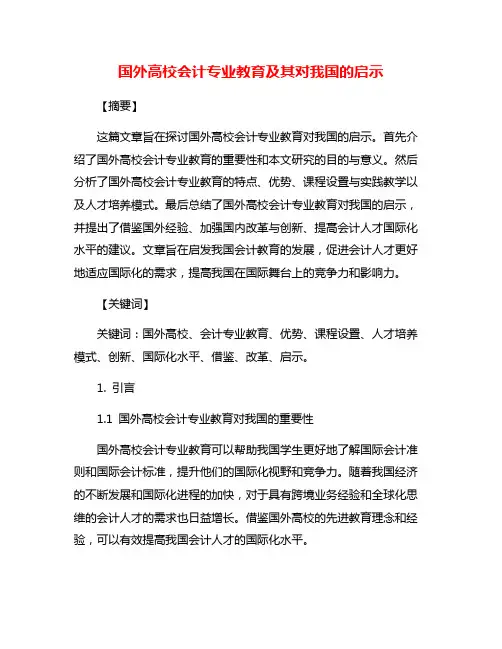 国外高校会计专业教育及其对我国的启示

【摘要】

这篇文章旨在探讨国外高校会计专业教育对我国的启示。首先介绍了国外高校会计专业教育的重要性和本文研究的目的与意义。然后分析了国外高校会计专业教育的特点、优势、课程设置与实践教学以及人才培养模式。最后总结了国外高校会计专业教育对我国的启示，并提出了借鉴国外经验、加强国内改革与创新、提高会计人才国际化水平的建议。文章旨在启发我国会计教育的发展，促进会计人才更好地适应国际化的需求，提高我国在国际舞台上的竞争力和影响力。

【关键词】

关键词：国外高校、会计专业教育、优势、课程设置、人才培养模式、创新、国际化水平、借鉴、改革、启示。

1. 引言

1.1 国外高校会计专业教育对我国的重要性

国外高校会计专业教育可以帮助我国学生更好地了解国际会计准则和国际会计标准，提升他们的国际化视野和竞争力。随着我国经济的不断发展和国际化进程的加快，对于具有跨境业务经验和全球化思维的会计人才的需求也日益增长。借鉴国外高校的先进教育理念和经验，可以有效提高我国会计人才的国际化水平。